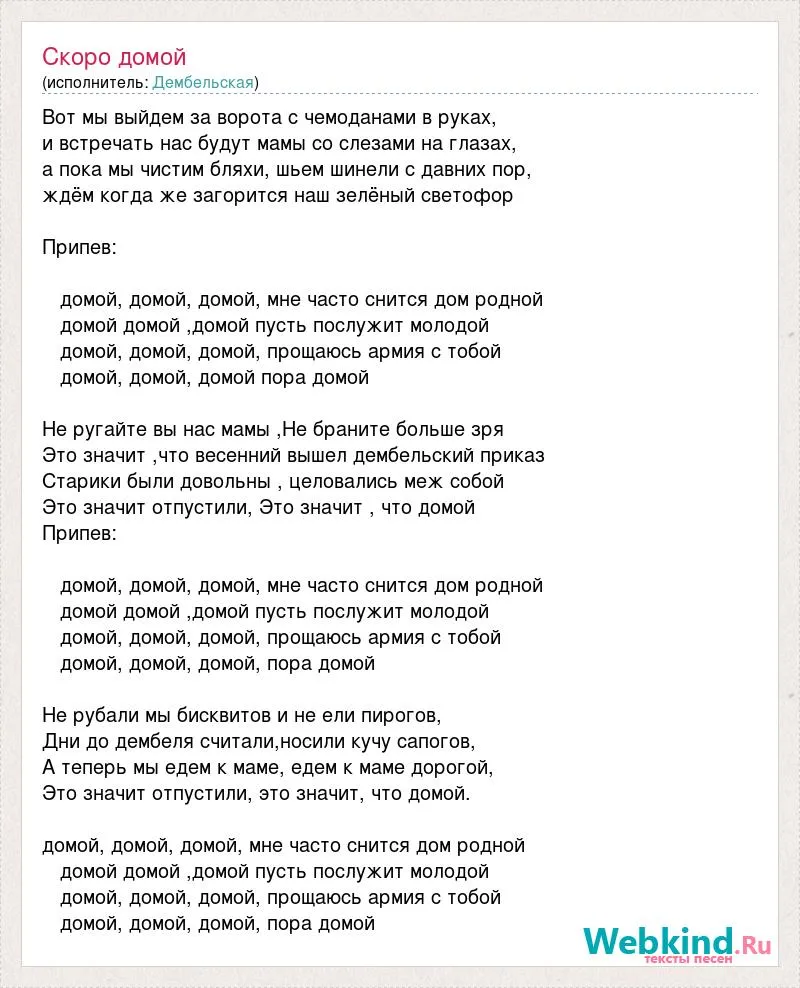 Скоро домой
(исполнитель: Дембельская)

Вот мы выйдем за ворота с чемоданами в руках,
и встречать нас будут мамы со слезами на глазах,
а пока мы чистим бляхи, шьем шинели с давних пор,
ждём когда же загорится наш зелёный светофор

Припев:

домой, домой, домой, мне часто снится дом родной
домой домой ,домой пусть послужит молодой
домой, домой, домой, прощаюсь армия с тобой
домой, домой, домой пора домой

Не ругайте вы нас мамы ,Не браните больше зря
Это значит ,что весенний вышел дембельский приказ
Старики были довольны , целовались меж собой
Это значит отпустили, Это значит , что домой
Припев:

домой, домой, домой, мне часто снится дом родной
домой домой ,домой пусть послужит молодой
домой, домой, домой, прощаюсь армия с тобой
домой, домой, домой, пора домой

Не рубали мы бисквитов и не ели пирогов,
Дни до дембеля считали,носили кучу сапогов,
А теперь мы едем к маме, едем к маме дорогой,
Это значит отпустили, это значит, что домой.

домой, домой, домой, мне часто снится дом родной
домой домой ,домой пусть послужит молодой
домой, домой, домой, прощаюсь армия с тобой
домой, домой, домой, пора домой

Webkind.Ru
тексты песен